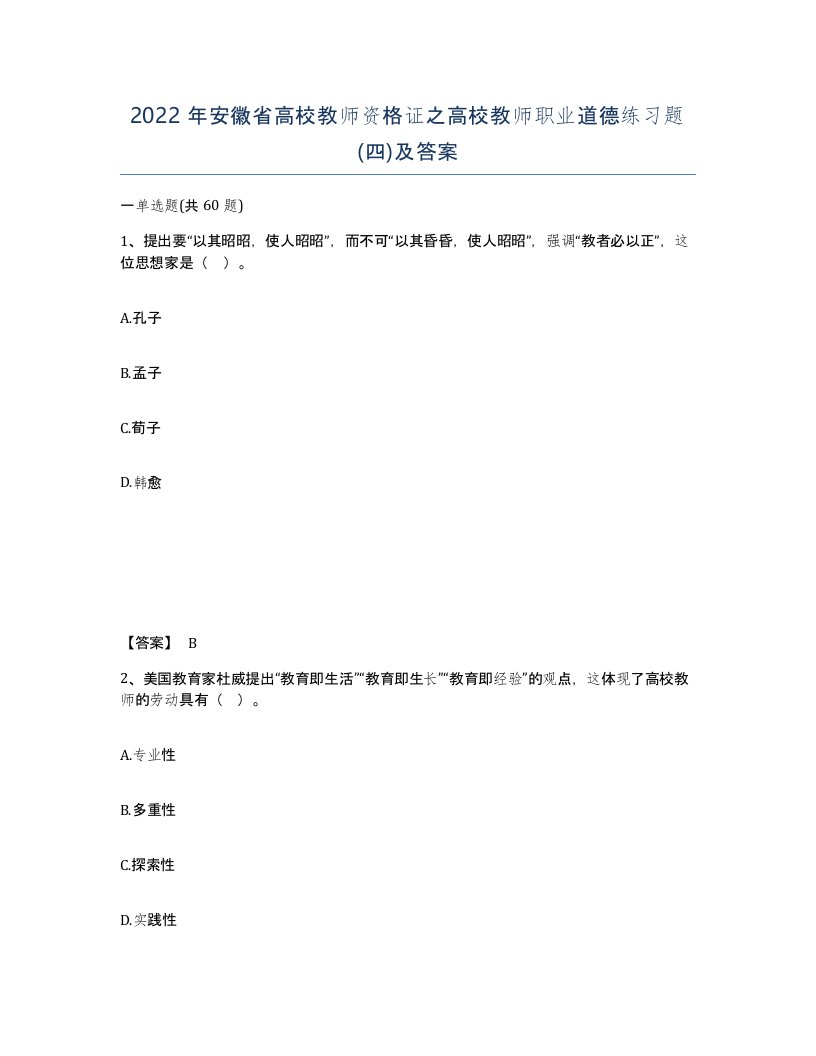 2022 年安徽省高校教师资格证之高校教师职业道德练习题(四)及答案

一单选题(共 60 题)

1、提出要“以其昭昭，使人昭昭”，而不可“以其昏昏，使人昭昭”，强调“教者必以正”，这位思想家是（ ）。

A.孔子

B.孟子

C.荀子

D.韩愈

【答案】 B

2、美国教育家杜威提出“教育即生活”“教育即生长”“教育即经验”的观点，这体现了高校教师的劳动具有（ ）。

A.专业性

B.多重性

C.探索性

D.实践性